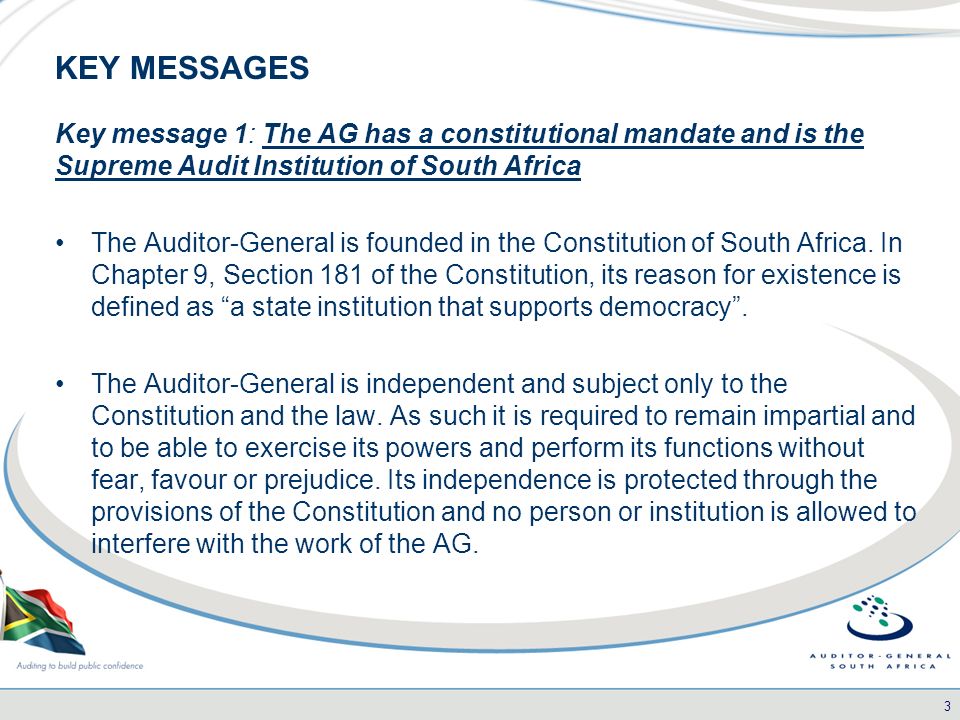 KEY MESSAGES

Key message 1: The AG has a constitutional mandate and is the Supreme Audit Institution of South Africa

• The Auditor-General is founded in the Constitution of South Africa. In Chapter 9, Section 181 of the Constitution, its reason for existence is defined as “a state institution that supports democracy”.

• The Auditor-General is independent and subject only to the Constitution and the law. As such it is required to remain impartial and to be able to exercise its powers and perform its functions without fear, favour or prejudice. Its independence is protected through the provisions of the Constitution and no person or institution is allowed to interfere with the work of the AG.

Auditing to build public confidence

AUDITOR-GENERAL SOUTH AFRICA

3